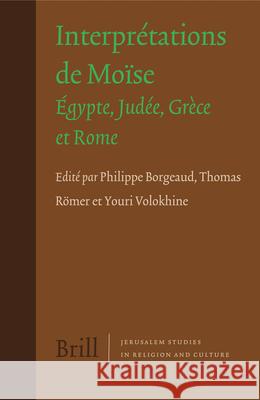 Interprétations de Moïse
Égypte, Judée, Grèce et Rome

Edité par Philippe Borgeaud, Thomas Römer et Youri Volokhine

Brill

JERUSALEM STUDIES IN RELIGION AND CULTURE

Kraina Książek